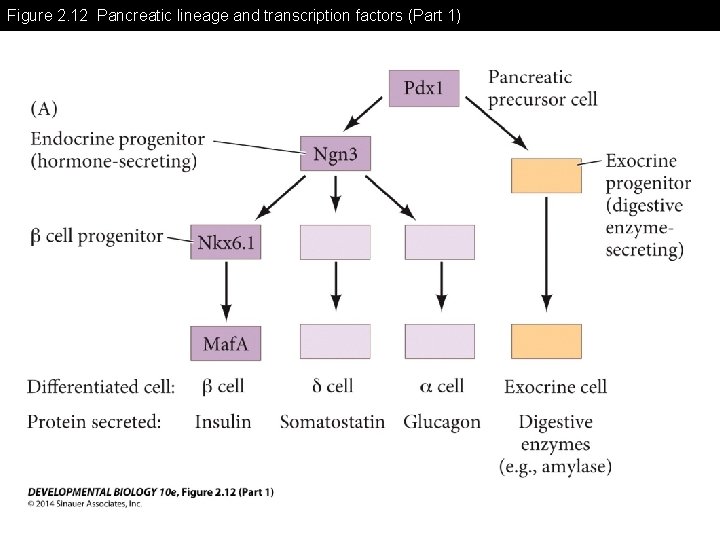 Figure 2.12 Pancreatic lineage and transcription factors (Part 1)

(A)

Pdx1

Pancreatic precursor cell

Endocrine progenitor (hormone-secreting)

Ngn3

Exocrine progenitor (digestive enzyme-secreting)

β cell progenitor

Nkx6.1

MafA

Differentiated cell: β cell δ cell α cell Exocrine cell

Protein secreted: Insulin Somatostatin Glucagon Digestive enzymes (e.g., amylase)

DEVELOPMENTAL BIOLOGY 10e, Figure 2.12 (Part 1)
© 2014 Sinauer Associates, Inc.